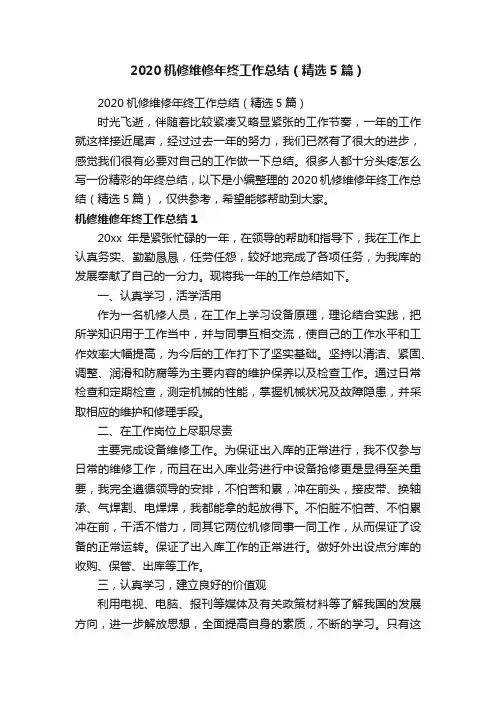 2020 机修维修年终工作总结（精选 5 篇）

2020 机修维修年终工作总结（精选 5 篇）

时光飞逝，伴随着比较紧凑又略显紧张的工作节奏，一年的工作就这样接近尾声，经过过去一年的努力，我们已然有了很大的进步，感觉我们很有必要对自己的工作做一下总结。很多人都十分头疼怎么写一份精彩的年终总结，以下是小编整理的 2020 机修维修年终工作总结（精选 5 篇），仅供参考，希望能够帮助到大家。

机修维修年终工作总结 1

20xx 年是紧张忙碌的一年，在领导的帮助和指导下，我在工作上认真务实、勤勤恳恳，任劳任怨，较好地完成了各项任务，为我库的发展奉献了自己的一分力。现将我一年的工作总结如下。

一、认真学习，活学活用

作为一名机修人员，在工作上学习设备原理，理论结合实践，把所学知识用于工作当中，并与同事互相交流，使自己的工作水平和工作效率大幅提高，为今后的工作打下了坚实基础。坚持以清洁、紧固、调整、润滑和防腐等为主要内容的维护保养以及检查工作。通过日常检查和定期检查，测定机械的性能，掌握机械状况及故障隐患，并采取相应的维护和修理手段。

二、在工作岗位上尽职尽责

主要完成设备维修工作。为保证出入库的正常进行，我不仅参与日常的维修工作，而且在出入库业务进行中设备抢修更是显得至关重要，我完全遵循领导的安排，不怕苦和累，冲在前头，接皮带、换轴承、气焊割、电焊焊，我都能拿的起放得下。不怕脏不怕苦、不怕累冲在前，干活不惜力，同其它两位机修同事一同工作，从而保证了设备的正常运转。保证了出入库工作的正常进行。做好外出设点分库的收购、保管、出库等工作。

三，认真学习，建立良好的价值观

利用电视、电脑、报刊等媒体及有关政策材料等了解我国的发展方向，进一步解放思想，全面提高自身的素质，不断的学习。只有这